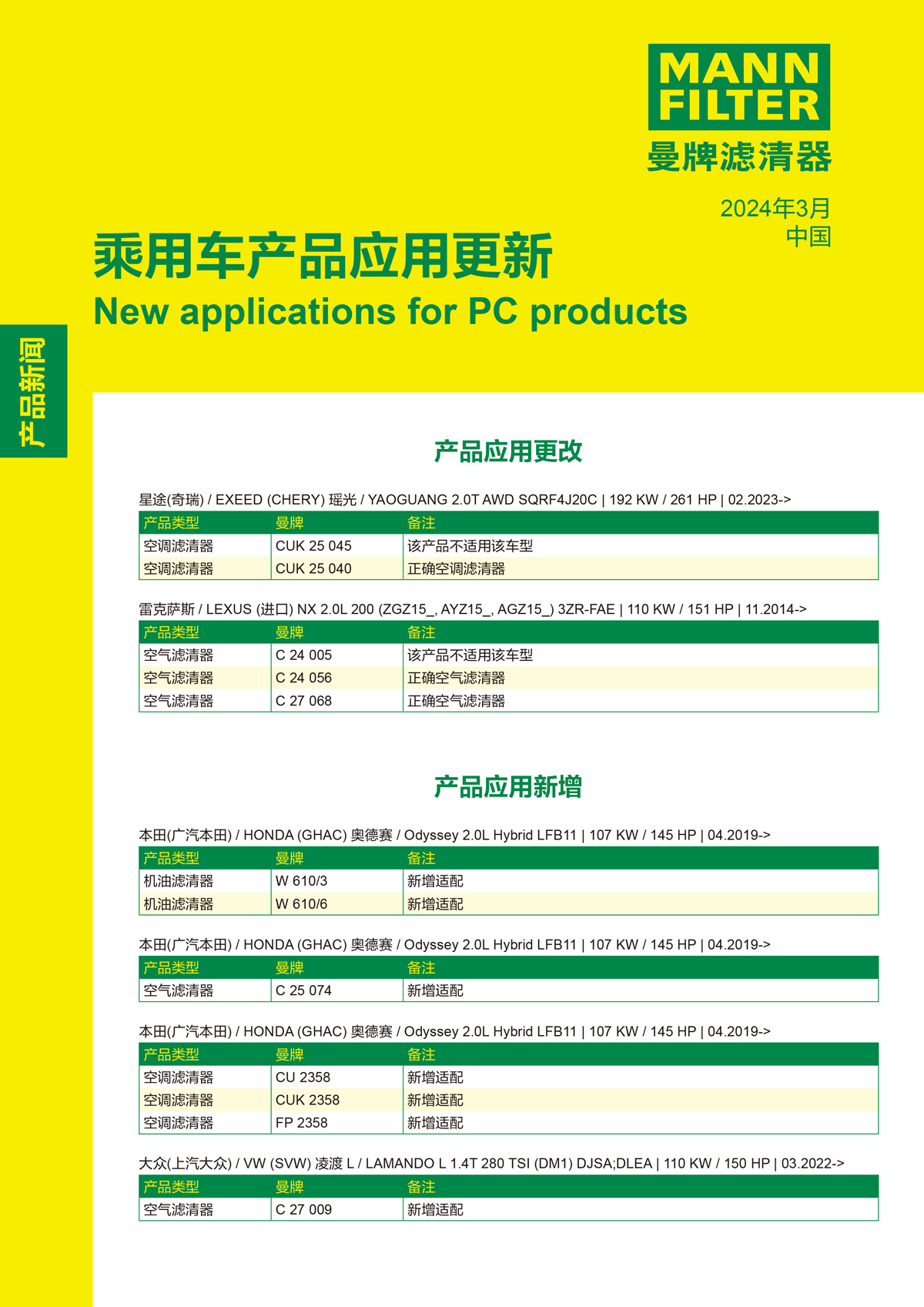 MANN FILTER
曼牌滤清器

2024年3月
中国

乘用车产品应用更新
New applications for PC products

产品新闻

产品应用更改

星途(奇瑞) / EXEED (CHERY) 瑶光 / YAOGUANG 2.0T AWD SQRF4J20C | 192 KW / 261 HP | 02.2023->

| 产品类型 | 曼牌 | 备注 |
|---|---|---|
| 空调滤清器 | CUK 25 045 | 该产品不适用该车型 |
| 空调滤清器 | CUK 25 040 | 正确空调滤清器 |

雷克萨斯 / LEXUS (进口) NX 2.0L 200 (ZGZ15_, AYZ15_, AGZ15_) 3ZR-FAE | 110 KW / 151 HP | 11.2014->

| 产品类型 | 曼牌 | 备注 |
|---|---|---|
| 空气滤清器 | C 24 005 | 该产品不适用该车型 |
| 空气滤清器 | C 24 056 | 正确空气滤清器 |
| 空气滤清器 | C 27 068 | 正确空气滤清器 |

产品应用新增

本田(广汽本田) / HONDA (GHAC) 奥德赛 / Odyssey 2.0L Hybrid LFB11 | 107 KW / 145 HP | 04.2019->

| 产品类型 | 曼牌 | 备注 |
|---|---|---|
| 机油滤清器 | W 610/3 | 新增适配 |
| 机油滤清器 | W 610/6 | 新增适配 |

本田(广汽本田) / HONDA (GHAC) 奥德赛 / Odyssey 2.0L Hybrid LFB11 | 107 KW / 145 HP | 04.2019->

| 产品类型 | 曼牌 | 备注 |
|---|---|---|
| 空气滤清器 | C 25 074 | 新增适配 |

本田(广汽本田) / HONDA (GHAC) 奥德赛 / Odyssey 2.0L Hybrid LFB11 | 107 KW / 145 HP | 04.2019->

| 产品类型 | 曼牌 | 备注 |
|---|---|---|
| 空调滤清器 | CU 2358 | 新增适配 |
| 空调滤清器 | CUK 2358 | 新增适配 |
| 空调滤清器 | FP 2358 | 新增适配 |

大众(上汽大众) / VW (SVW) 凌渡 L / LAMANDO L 1.4T 280 TSI (DM1) DJSA;DLEA | 110 KW / 150 HP | 03.2022->

| 产品类型 | 曼牌 | 备注 |
|---|---|---|
| 空气滤清器 | C 27 009 | 新增适配 |